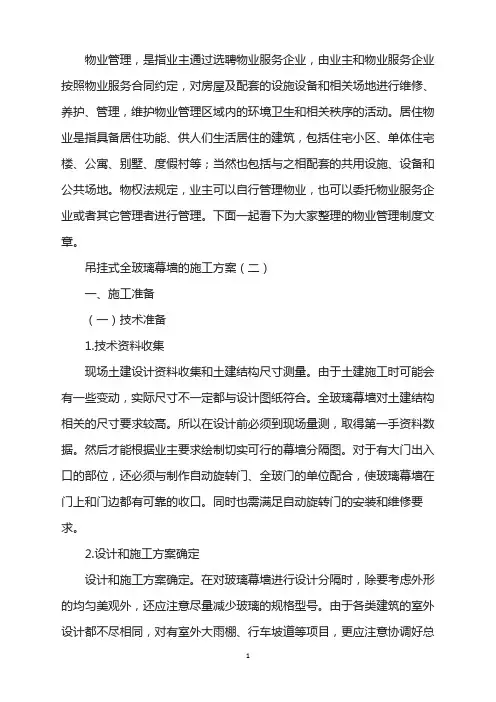 物业管理，是指业主通过选聘物业服务企业，由业主和物业服务企业按照物业服务合同约定，对房屋及配套的设施设备和相关场地进行维修、养护、管理，维护物业管理区域内的环境卫生和相关秩序的活动。居住物业是指具备居住功能、供人们生活居住的建筑，包括住宅小区、单体住宅楼、公寓、别墅、度假村等；当然也包括与之相配套的共用设施、设备和公共场地。物权法规定，业主可以自行管理物业，也可以委托物业服务企业或者其它管理者进行管理。下面一起看下为大家整理的物业管理制度文章。

吊挂式全玻璃幕墙的施工方案（二）

一、施工准备

（一）技术准备

1.技术资料收集

现场土建设计资料收集和土建结构尺寸测量。由于土建施工时可能会有一些变动，实际尺寸不一定都与设计图纸符合。全玻璃幕墙对土建结构相关的尺寸要求较高。所以在设计前必须到现场量测，取得第一手资料数据。然后才能根据业主要求绘制切实可行的幕墙分隔图。对于有大门出入口的部位，还必须与制作自动旋转门、全玻门的单位配合，使玻璃幕墙在门上和门边都有可靠的收口。同时也需满足自动旋转门的安装和维修要求。

2.设计和施工方案确定

设计和施工方案确定。在对玻璃幕墙进行设计分隔时，除要考虑外形的均匀美观外，还应注意尽量减少玻璃的规格型号。由于各类建筑的室外设计都不尽相同，对有室外大雨棚、行车坡道等项目，更应注意协调好总

1